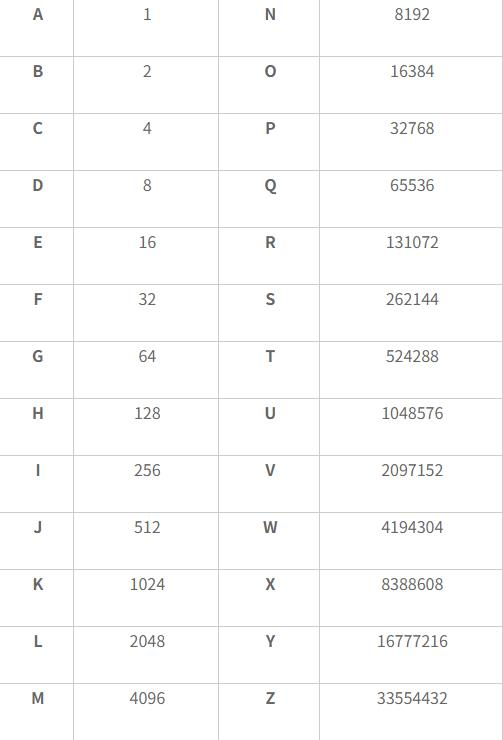 | A | 1 | N | 8192 |
|---|---|---|---|
| B | 2 | O | 16384 |
| C | 4 | P | 32768 |
| D | 8 | Q | 65536 |
| E | 16 | R | 131072 |
| F | 32 | S | 262144 |
| G | 64 | T | 524288 |
| H | 128 | U | 1048576 |
| I | 256 | V | 2097152 |
| J | 512 | W | 4194304 |
| K | 1024 | X | 8388608 |
| L | 2048 | Y | 16777216 |
| M | 4096 | Z | 33554432 |